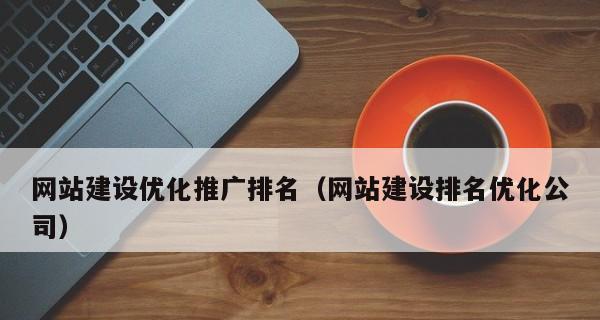 网站建设优化推广排名（网站建设排名优化公司）